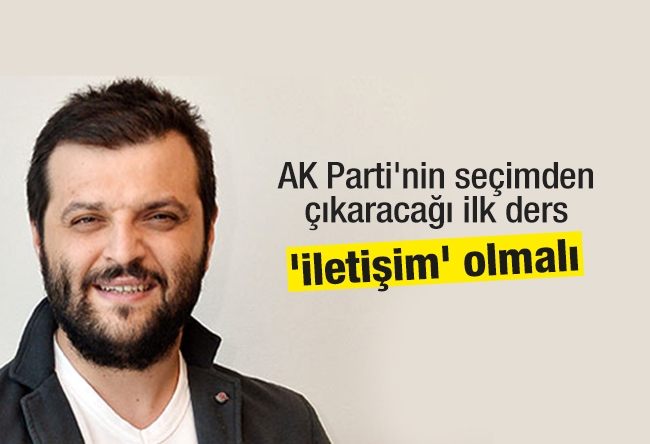 AK Parti'nin seçimden çıkaracağı ilk ders

'iletişim' olmalı